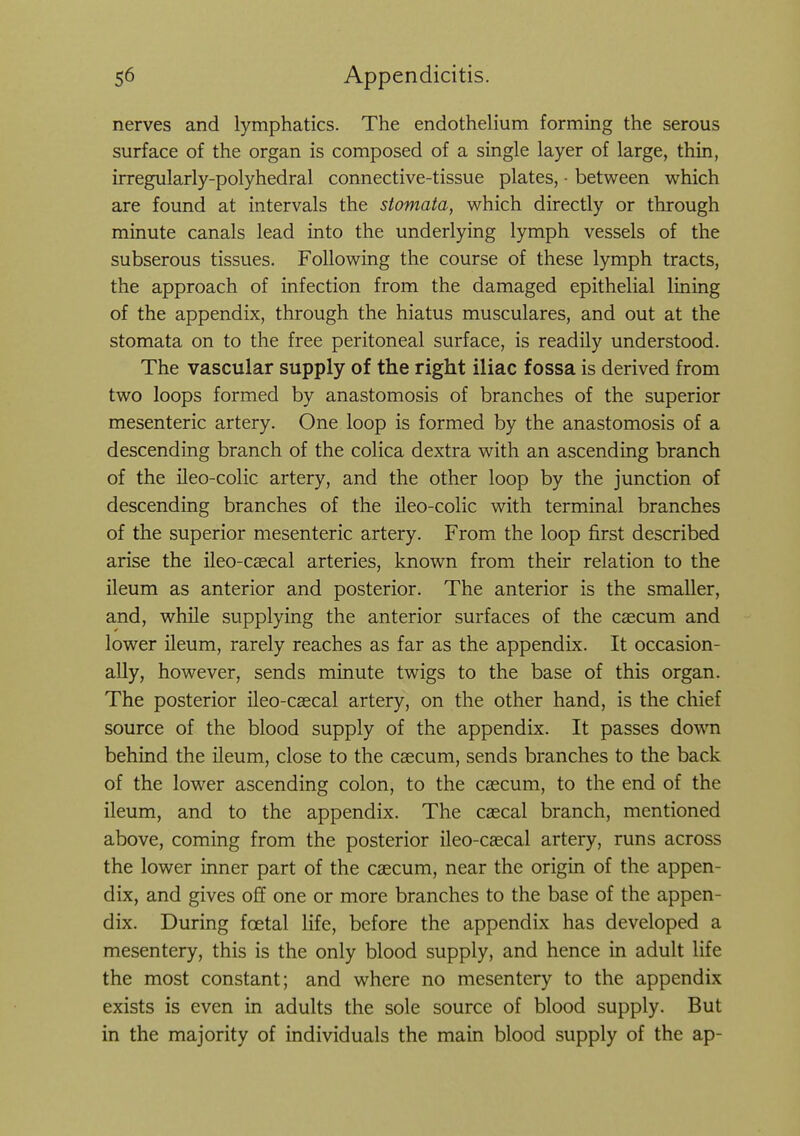 56 Appendicitis.

nerves and lymphatics. The endothelium forming the serous surface of the organ is composed of a single layer of large, thin, irregularly-polyhedral connective-tissue plates, between which are found at intervals the stomata, which directly or through minute canals lead into the underlying lymph vessels of the subserous tissues. Following the course of these lymph tracts, the approach of infection from the damaged epithelial lining of the appendix, through the hiatus musculares, and out at the stomata on to the free peritoneal surface, is readily understood.

The vascular supply of the right iliac fossa is derived from two loops formed by anastomosis of branches of the superior mesenteric artery. One loop is formed by the anastomosis of a descending branch of the colica dextra with an ascending branch of the ileo-colic artery, and the other loop by the junction of descending branches of the ileo-colic with terminal branches of the superior mesenteric artery. From the loop first described arise the ileo-cæcal arteries, known from their relation to the ileum as anterior and posterior. The anterior is the smaller, and, while supplying the anterior surfaces of the cæcum and lower ileum, rarely reaches as far as the appendix. It occasionally, however, sends minute twigs to the base of this organ. The posterior ileo-cæcal artery, on the other hand, is the chief source of the blood supply of the appendix. It passes down behind the ileum, close to the cæcum, sends branches to the back of the lower ascending colon, to the cæcum, to the end of the ileum, and to the appendix. The cæcal branch, mentioned above, coming from the posterior ileo-cæcal artery, runs across the lower inner part of the cæcum, near the origin of the appendix, and gives off one or more branches to the base of the appendix. During fœtal life, before the appendix has developed a mesentery, this is the only blood supply, and hence in adult life the most constant; and where no mesentery to the appendix exists is even in adults the sole source of blood supply. But in the majority of individuals the main blood supply of the ap-